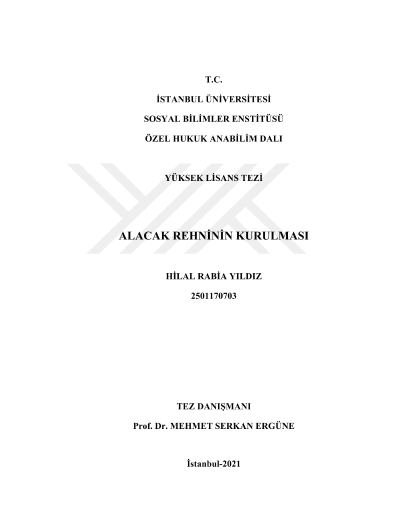 T.C.

İSTANBUL ÜNİVERSİTESİ

SOSYAL BİLİMLER ENSTİTÜSÜ

ÖZEL HUKUK ANABİLİM DALI

YÜKSEK LİSANS TEZİ

ALACAK REHNİNİN KURULMASI

HİLAL RABİA YILDIZ

2501170703

TEZ DANIŞMANI

Prof. Dr. MEHMET SERKAN ERGÜNE

İstanbul-2021